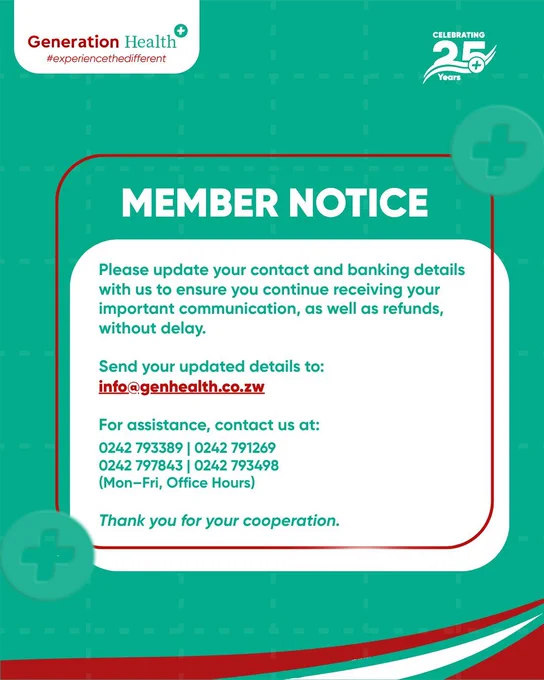 Generation Health
#experiencethedifferent

CELEBRATING
25
Years

MEMBER NOTICE

Please update your contact and banking details with us to ensure you continue receiving your important communication, as well as refunds, without delay.

Send your updated details to:
info@genhealth.co.zw

For assistance, contact us at:
0242 793389 | 0242 791269
0242 797843 | 0242 793498
(Mon–Fri, Office Hours)

Thank you for your cooperation.